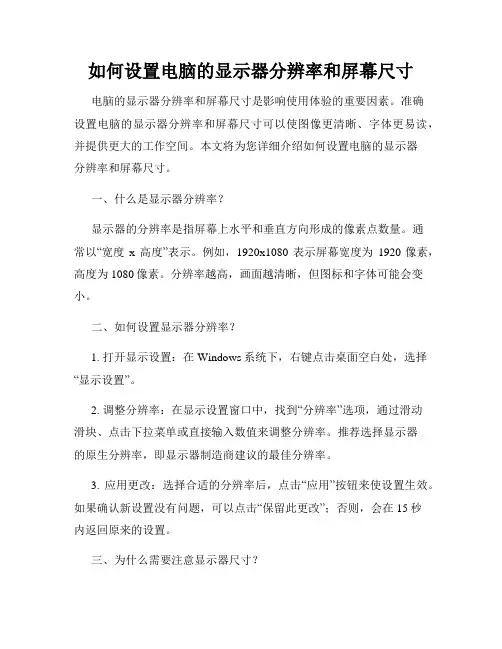 如何设置电脑的显示器分辨率和屏幕尺寸

电脑的显示器分辨率和屏幕尺寸是影响使用体验的重要因素。准确设置电脑的显示器分辨率和屏幕尺寸可以使图像更清晰、字体更易读，并提供更大的工作空间。本文将为您详细介绍如何设置电脑的显示器分辨率和屏幕尺寸。

一、什么是显示器分辨率？

显示器的分辨率是指屏幕上水平和垂直方向形成的像素点数量。通常以“宽度 x 高度”表示。例如，1920x1080 表示屏幕宽度为 1920 像素，高度为 1080 像素。分辨率越高，画面越清晰，但图标和字体可能会变小。

二、如何设置显示器分辨率？

1. 打开显示设置：在 Windows 系统下，右键点击桌面空白处，选择“显示设置”。

2. 调整分辨率：在显示设置窗口中，找到“分辨率”选项，通过滑动滑块、点击下拉菜单或直接输入数值来调整分辨率。推荐选择显示器的原生分辨率，即显示器制造商建议的最佳分辨率。

3. 应用更改：选择合适的分辨率后，点击“应用”按钮来使设置生效。如果确认新设置没有问题，可以点击“保留此更改”；否则，会在 15 秒内返回原来的设置。

三、为什么需要注意显示器尺寸？